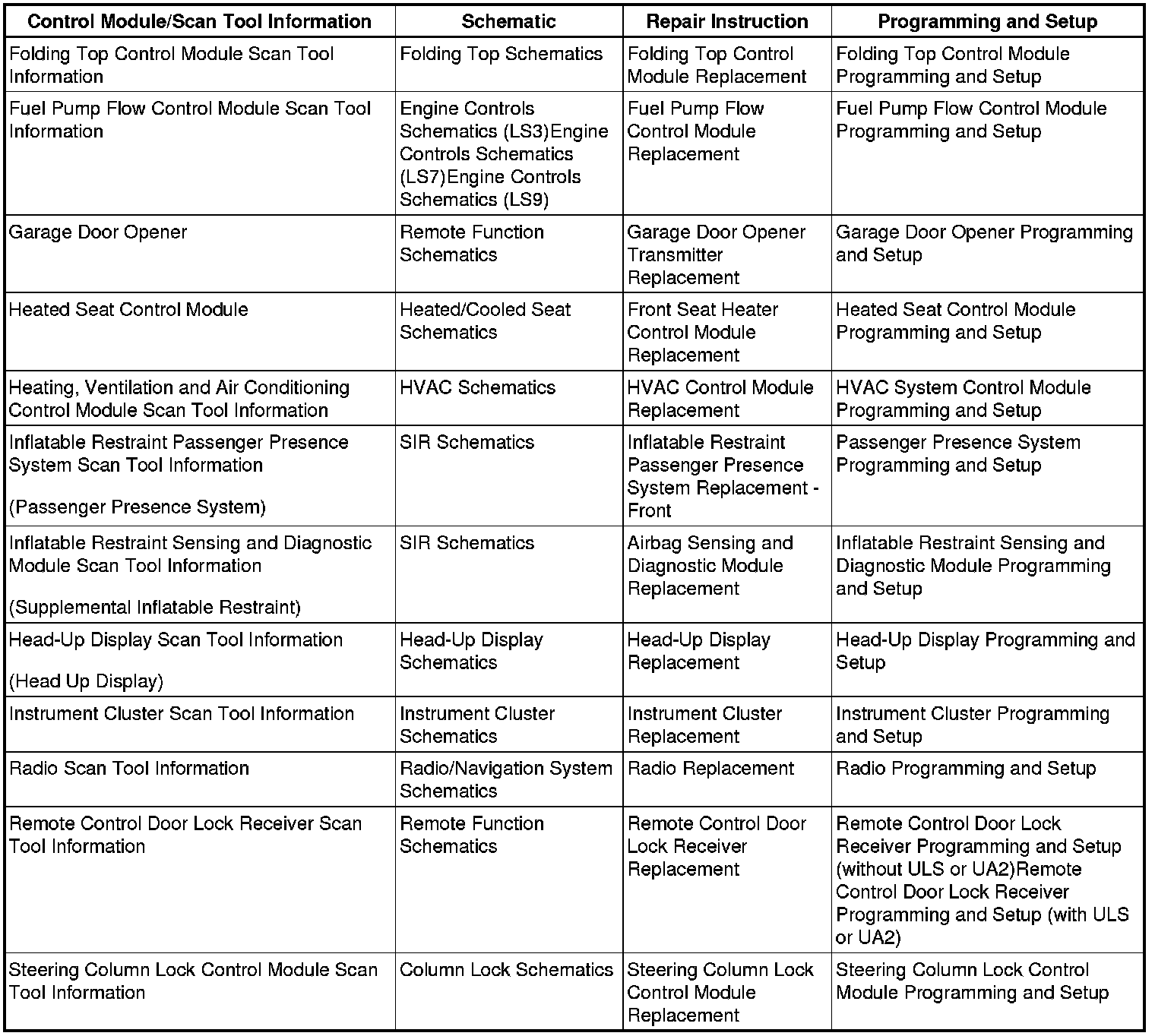 | Control Module/Scan Tool Information | Schematic | Repair Instruction | Programming and Setup |
|---|---|---|---|
| Folding Top Control Module Scan Tool Information | Folding Top Schematics | Folding Top Control Module Replacement | Folding Top Control Module Programming and Setup |
| Fuel Pump Flow Control Module Scan Tool Information | Engine Controls Schematics (LS3)Engine Controls Schematics (LS7)Engine Controls Schematics (LS9) | Fuel Pump Flow Control Module Replacement | Fuel Pump Flow Control Module Programming and Setup |
| Garage Door Opener | Remote Function Schematics | Garage Door Opener Transmitter Replacement | Garage Door Opener Programming and Setup |
| Heated Seat Control Module | Heated/Cooled Seat Schematics | Front Seat Heater Control Module Replacement | Heated Seat Control Module Programming and Setup |
| Heating, Ventilation and Air Conditioning Control Module Scan Tool Information | HVAC Schematics | HVAC Control Module Replacement | HVAC System Control Module Programming and Setup |
| Inflatable Restraint Passenger Presence System Scan Tool Information (Passenger Presence System) | SIR Schematics | Inflatable Restraint Passenger Presence System Replacement - Front | Passenger Presence System Programming and Setup |
| Inflatable Restraint Sensing and Diagnostic Module Scan Tool Information (Supplemental Inflatable Restraint) | SIR Schematics | Airbag Sensing and Diagnostic Module Replacement | Inflatable Restraint Sensing and Diagnostic Module Programming and Setup |
| Head-Up Display Scan Tool Information (Head Up Display) | Head-Up Display Schematics | Head-Up Display Replacement | Head-Up Display Programming and Setup |
| Instrument Cluster Scan Tool Information | Instrument Cluster Schematics | Instrument Cluster Replacement | Instrument Cluster Programming and Setup |
| Radio Scan Tool Information | Radio/Navigation System Schematics | Radio Replacement | Radio Programming and Setup |
| Remote Control Door Lock Receiver Scan Tool Information | Remote Function Schematics | Remote Control Door Lock Receiver Replacement | Remote Control Door Lock Receiver Programming and Setup (without ULS or UA2)Remote Control Door Lock Receiver Programming and Setup (with ULS or UA2) |
| Steering Column Lock Control Module Scan Tool Information | Column Lock Schematics | Steering Column Lock Control Module Replacement | Steering Column Lock Control Module Programming and Setup |